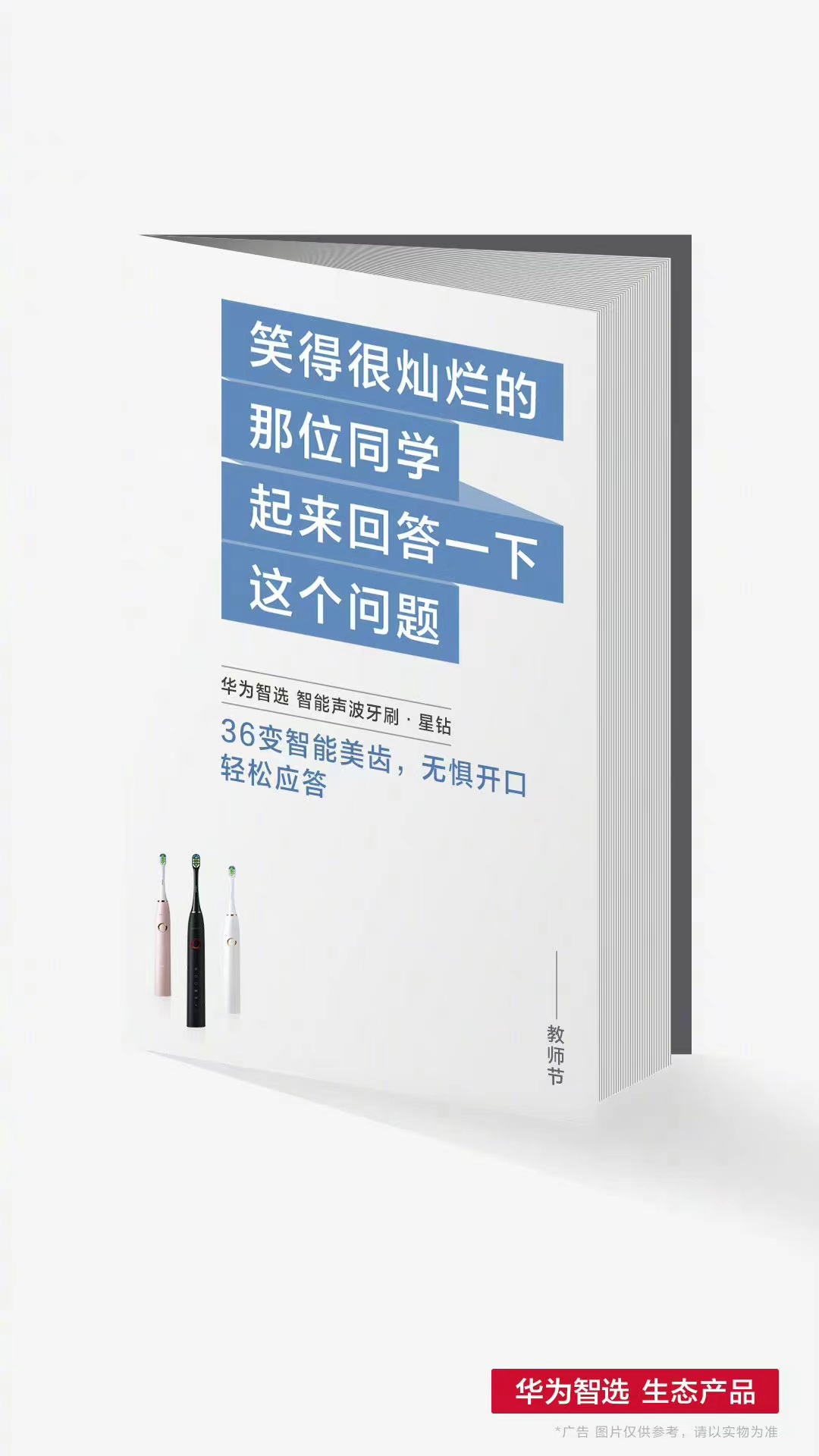 笑得很灿烂的
那位同学
起来回答一下
这个问题

华为智选 智能声波牙刷 · 星钻
36变智能美齿，无惧开口
轻松应答

教师节

华为智选 生态产品
*广告 图片仅供参考，请以实物为准